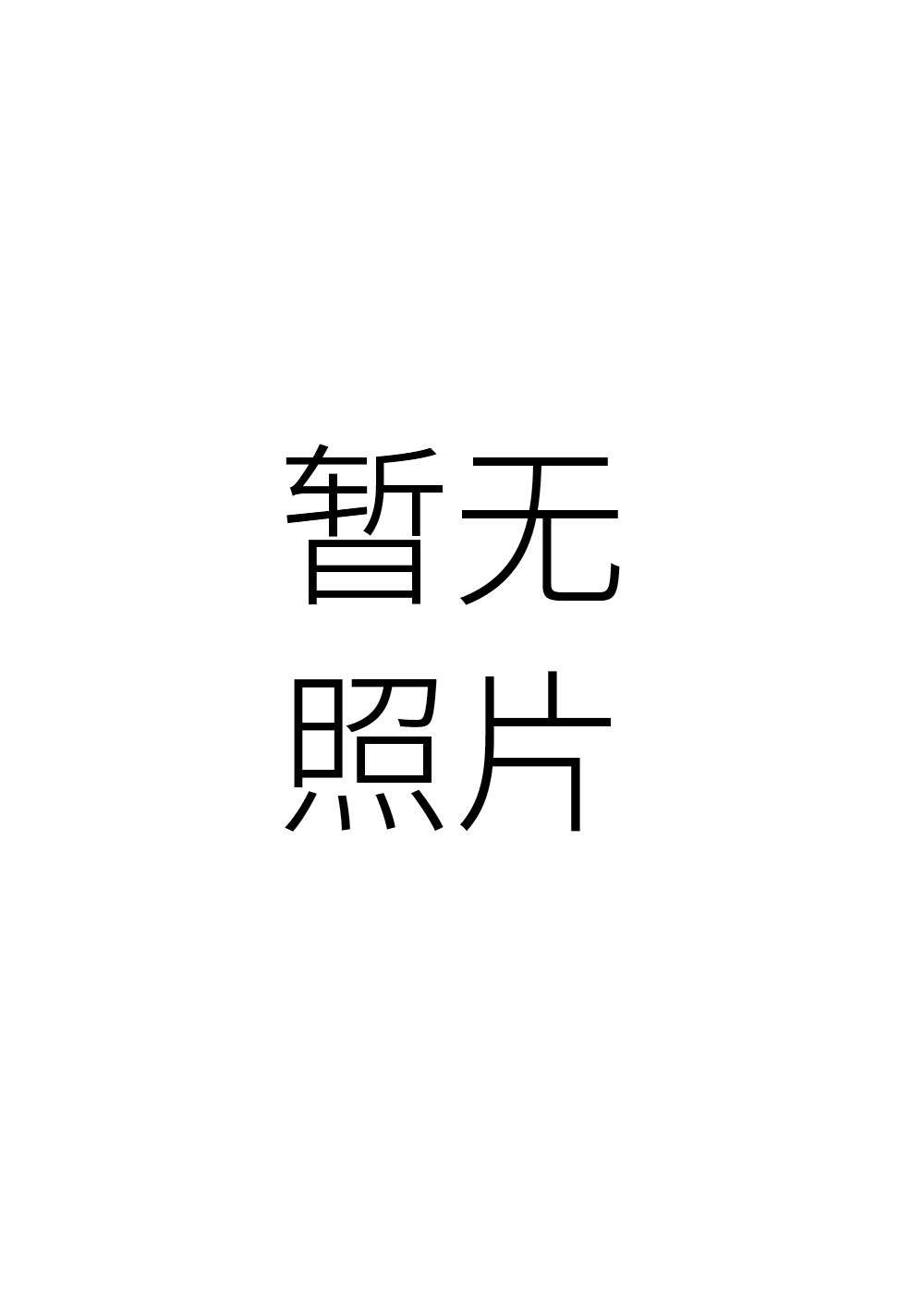 暂无
照片